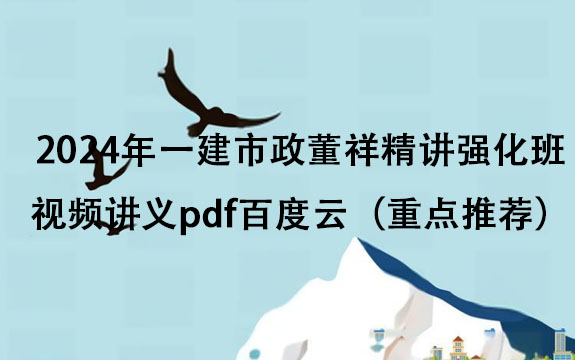 2024年一建市政董祥精讲强化班
视频讲义pdf百度云（重点推荐）